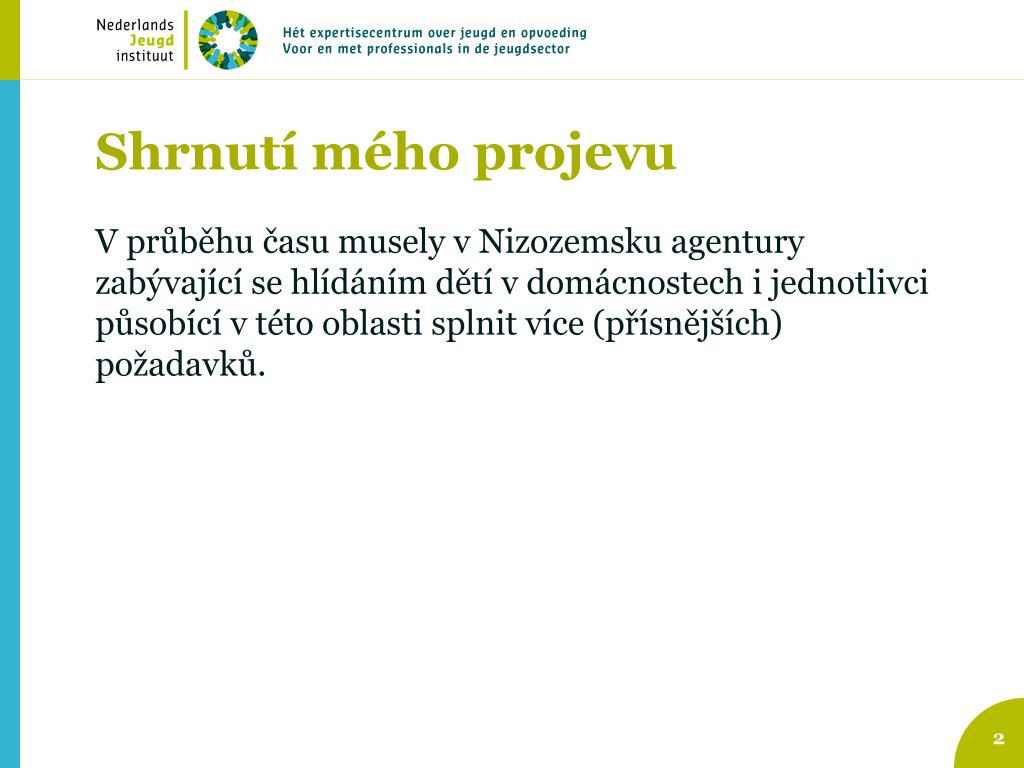 Nederlands Jeugd instituut

Hét expertisecentrum over jeugd en opvoeding
Voor en met professionals in de jeugdsector

Shrnutí mého projevu

V průběhu času musely v Nizozemsku agentury zabývající se hlídáním dětí v domácnostech i jednotlivci působící v této oblasti splnit více (přísnějších) požadavků.

2